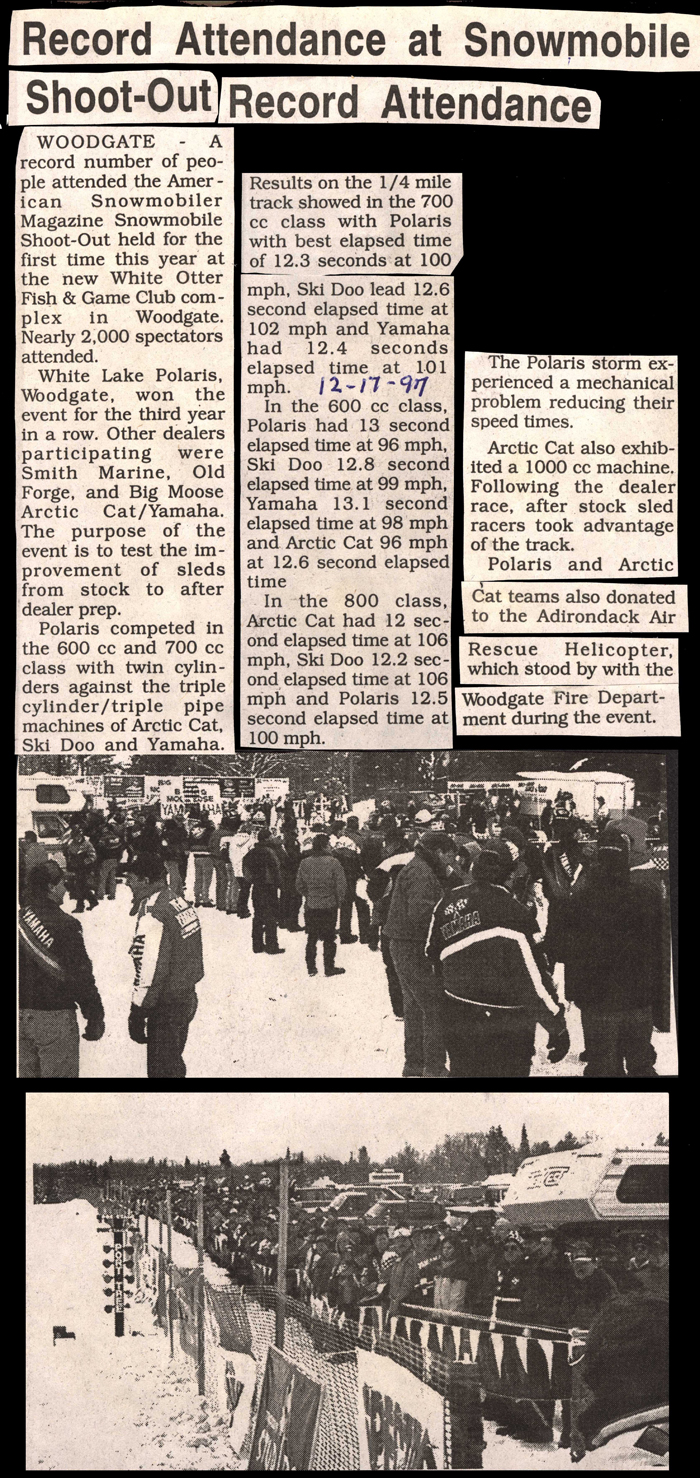 Record Attendance at Snowmobile Shoot-Out Record Attendance

WOODGATE - A record number of people attended the American Snowmobiler Magazine Snowmobile Shoot-Out held for the first time this year at the new White Otter Fish & Game Club complex in Woodgate. Nearly 2,000 spectators attended.

White Lake Polaris, Woodgate, won the event for the third year in a row. Other dealers participating were Smith Marine, Old Forge, and Big Moose Arctic Cat/Yamaha. The purpose of the event is to test the improvement of sleds from stock to after dealer prep.

Polaris competed in the 600 cc and 700 cc class with twin cylinders against the triple cylinder/triple pipe machines of Arctic Cat, Ski Doo and Yamaha.

Results on the 1/4 mile track showed in the 700 cc class with Polaris with best elapsed time of 12.3 seconds at 100 mph, Ski Doo lead 12.6 second elapsed time at 102 mph and Yamaha had 12.4 seconds elapsed time at 101 mph. 12-17-97

In the 600 cc class, Polaris had 13 second elapsed time at 96 mph, Ski Doo 12.8 second elapsed time at 99 mph, Yamaha 13.1 second elapsed time at 98 mph and Arctic Cat 96 mph at 12.6 second elapsed time

In the 800 class, Arctic Cat had 12 second elapsed time at 106 mph, Ski Doo 12.2 second elapsed time at 106 mph and Polaris 12.5 second elapsed time at 100 mph.

The Polaris storm experienced a mechanical problem reducing their speed times.

Arctic Cat also exhibited a 1000 cc machine. Following the dealer race, after stock sled racers took advantage of the track.

Polaris and Arctic Cat teams also donated to the Adirondack Air Rescue Helicopter, which stood by with the Woodgate Fire Department during the event.

YAMAHA

YAMAHA